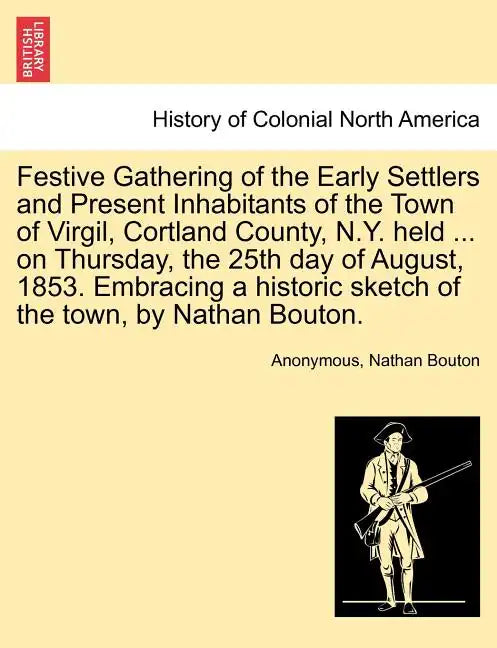 BRITISH LIBRARY

History of Colonial North America

Festive Gathering of the Early Settlers and Present Inhabitants of the Town of Virgil, Cortland County, N.Y. held ... on Thursday, the 25th day of August, 1853. Embracing a historic sketch of the town, by Nathan Bouton.

Anonymous, Nathan Bouton